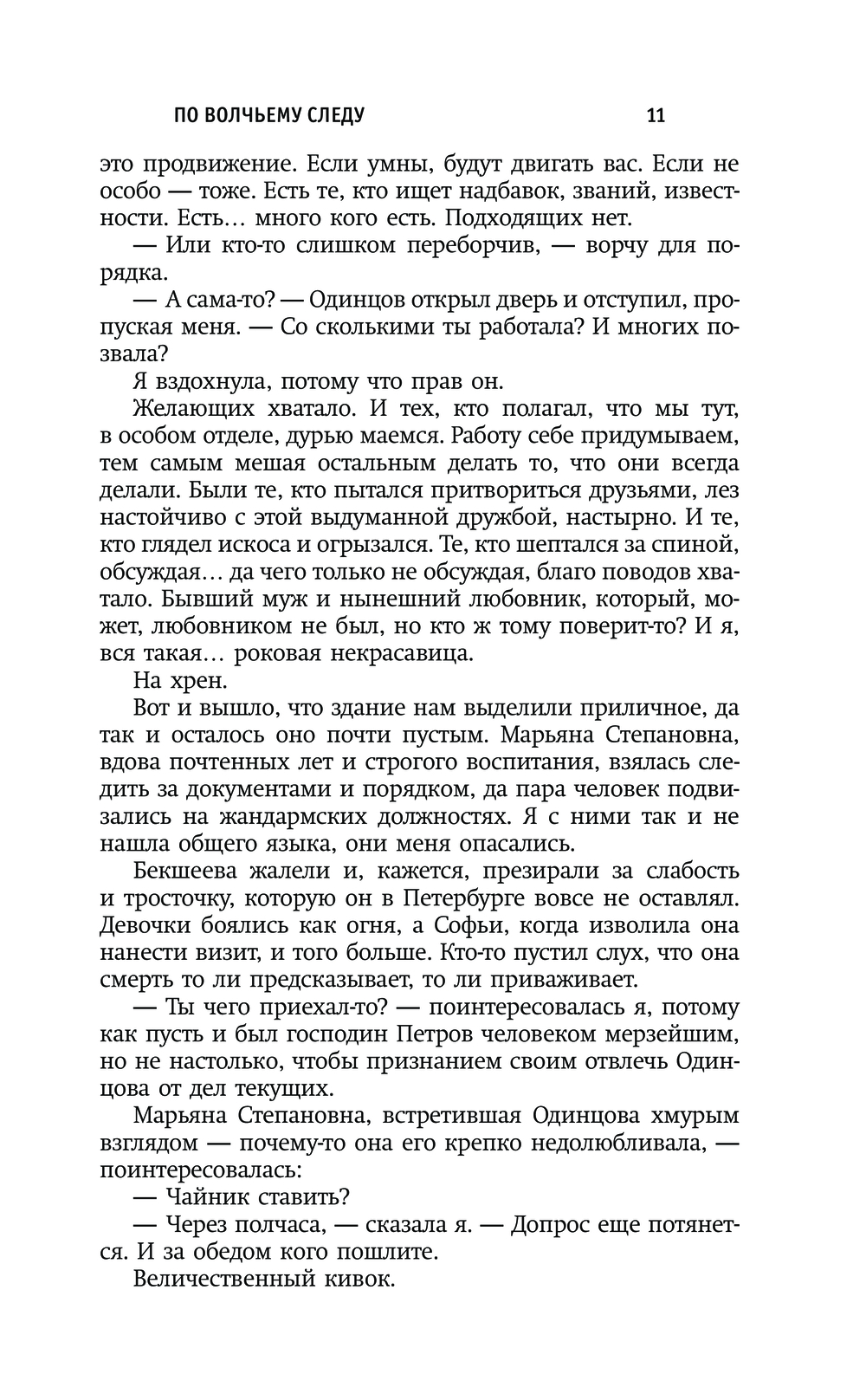 ПО ВОЛЧЬЕМУ СЛЕДУ 11

это продвижение. Если умны, будут двигать вас. Если не особо — тоже. Есть те, кто ищет надбавок, званий, известности. Есть… много кого есть. Подходящих нет.

— Или кто-то слишком переборчив, — ворчу для порядка.

— А сама-то? — Одинцов открыл дверь и отступил, пропуская меня. — Со сколькими ты работала? И многих позвала?

Я вздохнула, потому что прав он.

Желающих хватало. И тех, кто полагал, что мы тут, в особом отделе, дурью маемся. Работу себе придумываем, тем самым мешая остальным делать то, что они всегда делали. Были те, кто пытался притвориться друзьями, лез настойчиво с этой выдуманной дружбой, настырно. И те, кто глядел искоса и огрызался. Те, кто шептался за спиной, обсуждая… да чего только не обсуждая, благо поводов хватало. Бывший муж и нынешний любовник, который, может, любовником не был, но кто ж тому поверит-то? И я, вся такая… роковая некрасавица.

На хрен.

Вот и вышло, что здание нам выделили приличное, да так и осталось оно почти пустым. Марьяна Степановна, вдова почтенных лет и строгого воспитания, взялась следить за документами и порядком, да пара человек подвизались на жандармских должностях. Я с ними так и не нашла общего языка, они меня опасались.

Бекшеева жалели и, кажется, презирали за слабость и тросточку, которую он в Петербурге вовсе не оставлял. Девочки боялись как огня, а Софьи, когда изволила она нанести визит, и того больше. Кто-то пустил слух, что она смерть то ли предсказывает, то ли приваживает.

— Ты чего приехал-то? — поинтересовалась я, потому как пусть и был господин Петров человеком мерзейшим, но не настолько, чтобы признанием своим отвлечь Одинцова от дел текущих.

Марьяна Степановна, встретившая Одинцова хмурым взглядом — почему-то она его крепко недолюбливала, — поинтересовалась:

— Чайник ставить?

— Через полчаса, — сказала я. — Допрос еще потянется. И за обедом кого пошлите.

Величественный кивок.